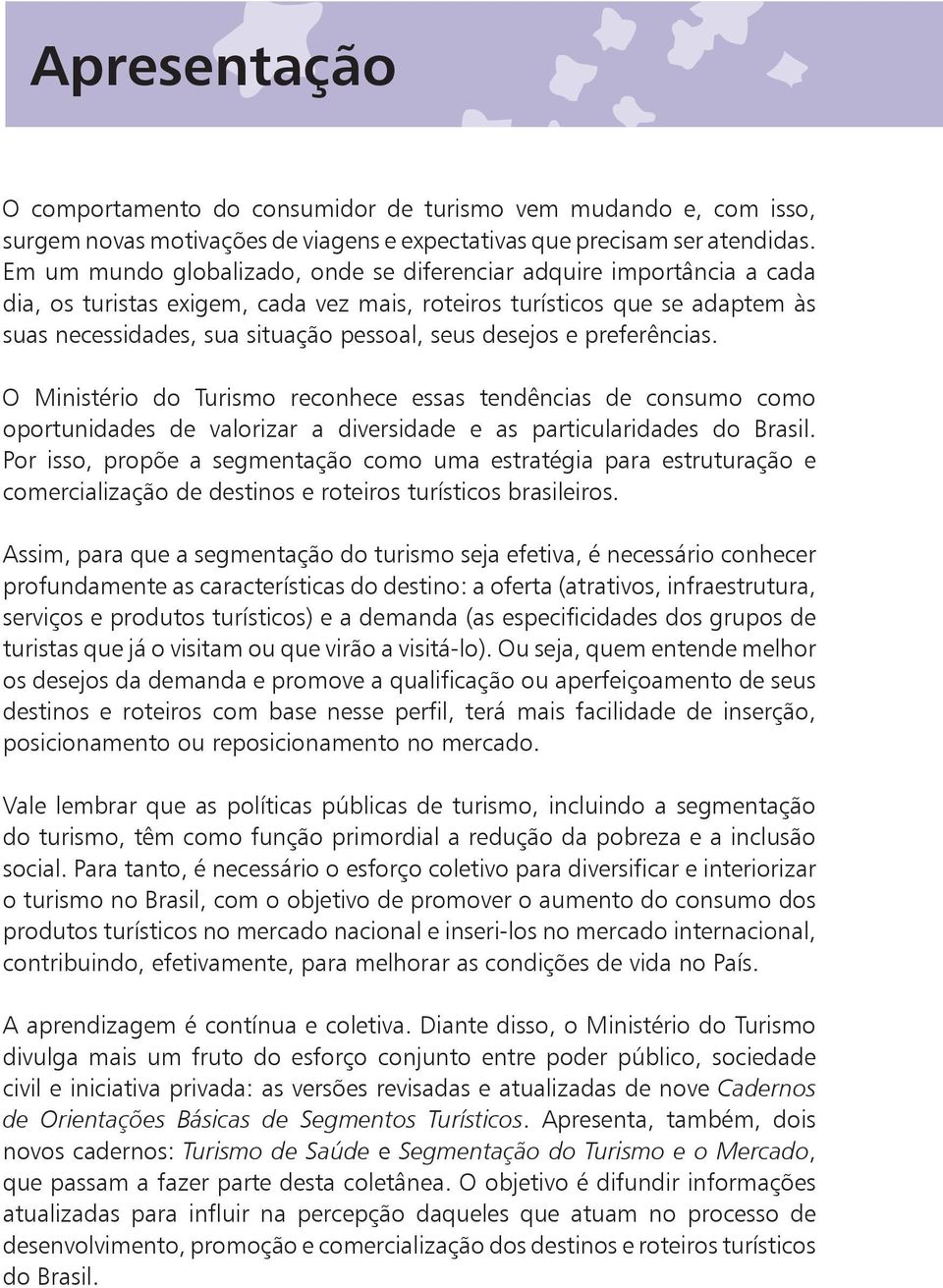 Apresentação

O comportamento do consumidor de turismo vem mudando e, com isso, surgem novas motivações de viagens e expectativas que precisam ser atendidas. Em um mundo globalizado, onde se diferenciar adquire importância a cada dia, os turistas exigem, cada vez mais, roteiros turísticos que se adaptem às suas necessidades, sua situação pessoal, seus desejos e preferências.

O Ministério do Turismo reconhece essas tendências de consumo como oportunidades de valorizar a diversidade e as particularidades do Brasil. Por isso, propõe a segmentação como uma estratégia para estruturação e comercialização de destinos e roteiros turísticos brasileiros.

Assim, para que a segmentação do turismo seja efetiva, é necessário conhecer profundamente as características do destino: a oferta (atrativos, infraestrutura, serviços e produtos turísticos) e a demanda (as especificidades dos grupos de turistas que já o visitam ou que virão a visitá-lo). Ou seja, quem entende melhor os desejos da demanda e promove a qualificação ou aperfeiçoamento de seus destinos e roteiros com base nesse perfil, terá mais facilidade de inserção, posicionamento ou reposicionamento no mercado.

Vale lembrar que as políticas públicas de turismo, incluindo a segmentação do turismo, têm como função primordial a redução da pobreza e a inclusão social. Para tanto, é necessário o esforço coletivo para diversificar e interiorizar o turismo no Brasil, com o objetivo de promover o aumento do consumo dos produtos turísticos no mercado nacional e inseri-los no mercado internacional, contribuindo, efetivamente, para melhorar as condições de vida no País.

A aprendizagem é contínua e coletiva. Diante disso, o Ministério do Turismo divulga mais um fruto do esforço conjunto entre poder público, sociedade civil e iniciativa privada: as versões revisadas e atualizadas de nove Cadernos de Orientações Básicas de Segmentos Turísticos. Apresenta, também, dois novos cadernos: Turismo de Saúde e Segmentação do Turismo e o Mercado, que passam a fazer parte desta coletânea. O objetivo é difundir informações atualizadas para influir na percepção daqueles que atuam no processo de desenvolvimento, promoção e comercialização dos destinos e roteiros turísticos do Brasil.